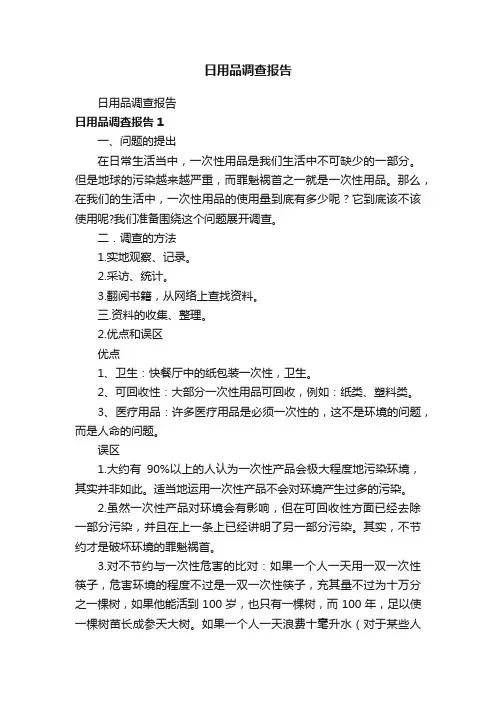 日用品调查报告

日用品调查报告

日用品调查报告 1

一、问题的提出

在日常生活当中，一次性用品是我们生活中不可缺少的一部分。但是地球的污染越来越严重，而罪魁祸首之一就是一次性用品。那么，在我们的生活中，一次性用品的使用量到底有多少呢？它到底该不该使用呢?我们准备围绕这个问题展开调查。

二．调查的方法

1.实地观察、记录。

2.采访、统计。

3.翻阅书籍，从网络上查找资料。

三.资料的收集、整理。

2.优点和误区

优点

1、卫生：快餐厅中的纸包装一次性，卫生。

2、可回收性：大部分一次性用品可回收，例如：纸类、塑料类。

3、医疗用品：许多医疗用品是必须一次性的，这不是环境的问题，而是人命的问题。

误区

1.大约有 90%以上的人认为一次性产品会极大程度地污染环境，其实并非如此。适当地运用一次性产品不会对环境产生过多的污染。

2.虽然一次性产品对环境会有影响，但在可回收性方面已经去除一部分污染，并且在上一条上已经讲明了另一部分污染。其实，不节约才是破坏环境的罪魁祸首。

3.对不节约与一次性危害的比对：如果一个人一天用一双一次性筷子，危害环境的程度不过是一双一次性筷子，充其量不过为十万分之一棵树，如果他能活到 100 岁，也只有一棵树，而 100 年，足以使一棵树苗长成参天大树。如果一个人一天浪费十毫升水（对于某些人